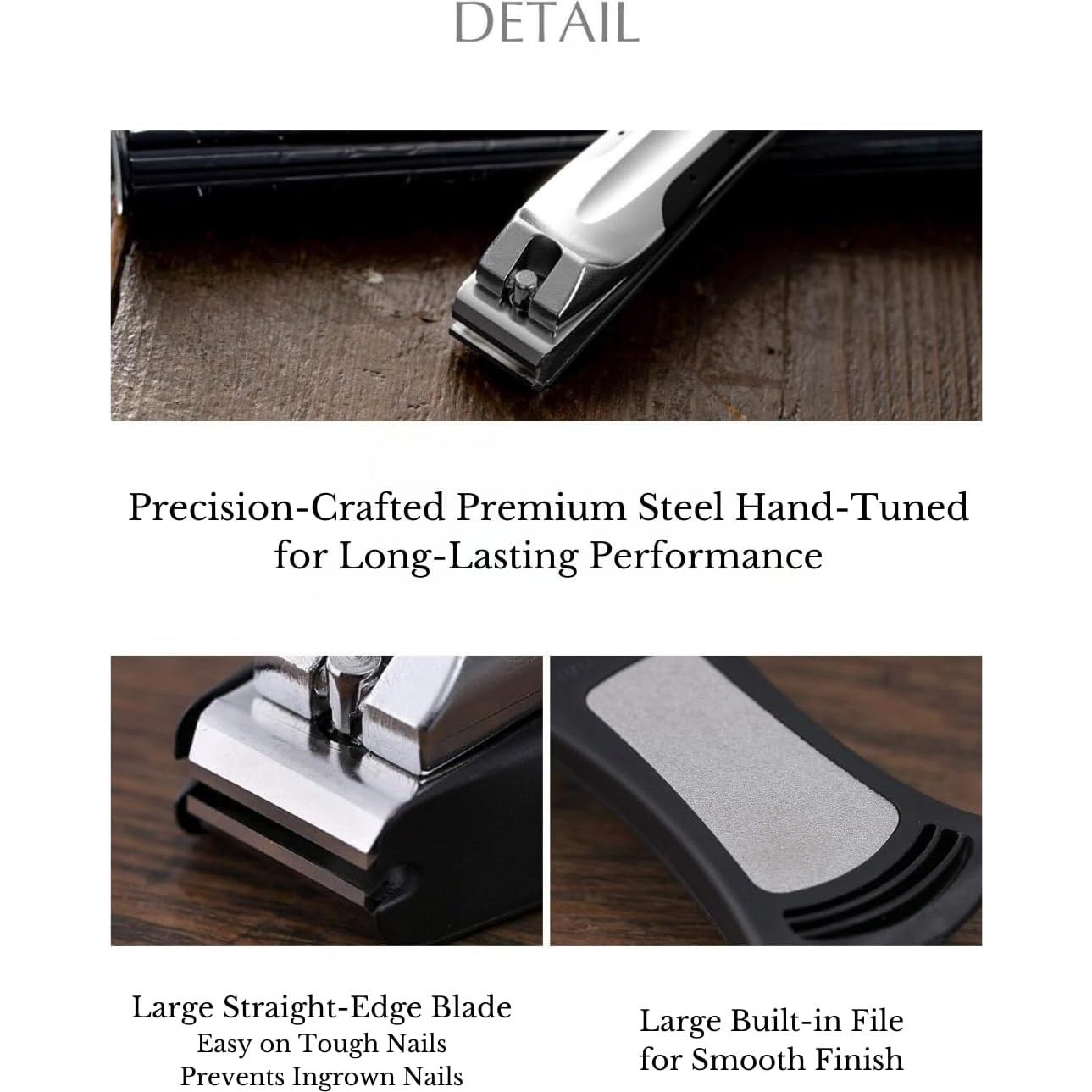 DETAIL

Precision-Crafted Premium Steel Hand-Tuned for Long-Lasting Performance

Large Straight-Edge Blade
Easy on Tough Nails
Prevents Ingrown Nails

Large Built-in File
for Smooth Finish